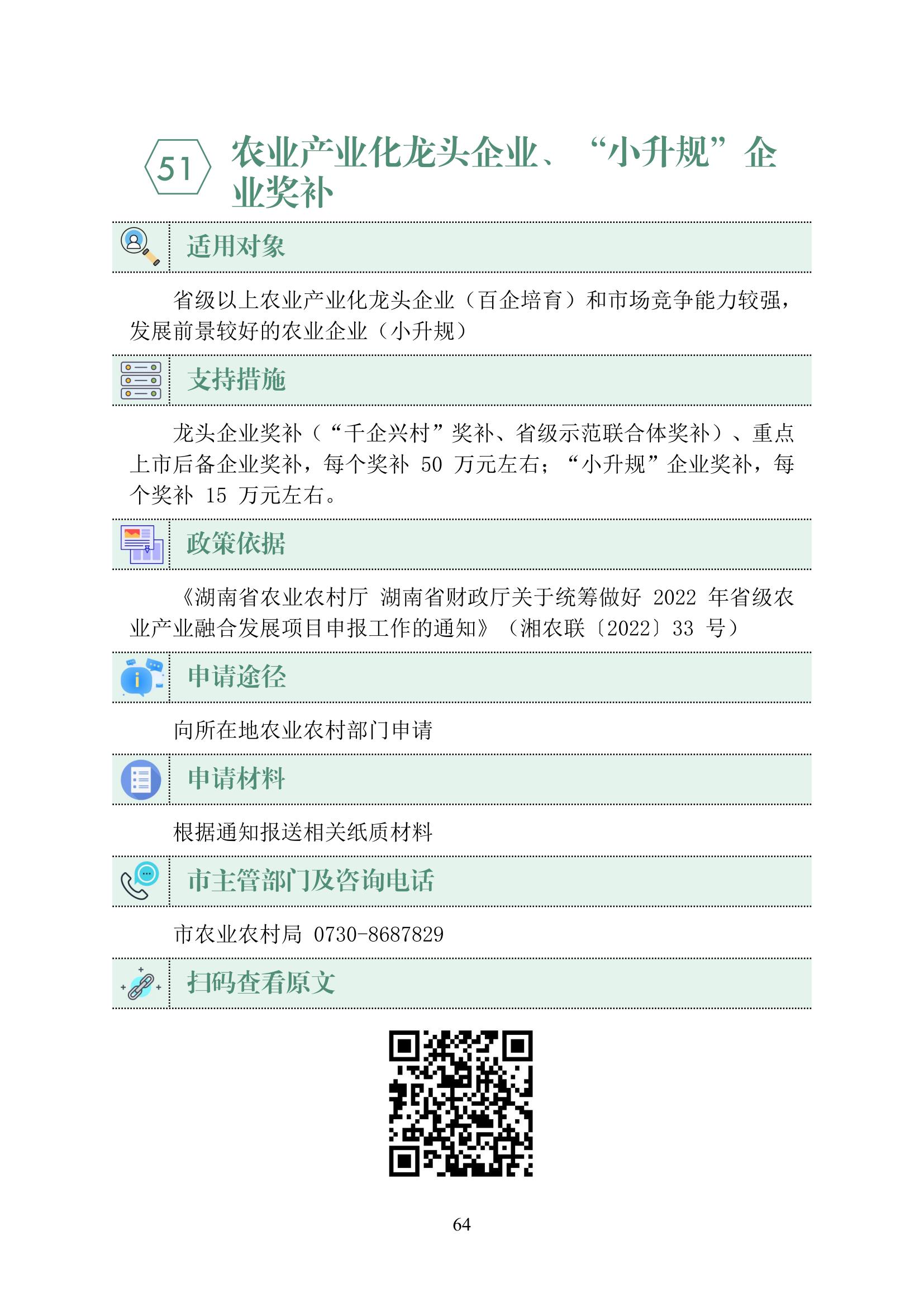 51 农业产业化龙头企业、“小升规”企业奖补

适用对象

省级以上农业产业化龙头企业（百企培育）和市场竞争能力较强，发展前景较好的农业企业（小升规）

支持措施

龙头企业奖补（“千企兴村”奖补、省级示范联合体奖补）、重点上市后备企业奖补，每个奖补 50 万元左右；“小升规”企业奖补，每个奖补 15 万元左右。

政策依据

《湖南省农业农村厅 湖南省财政厅关于统筹做好 2022 年省级农业产业融合发展项目申报工作的通知》（湘农联〔2022〕33 号）

申请途径

向所在地农业农村部门申请

申请材料

根据通知报送相关纸质材料

市主管部门及咨询电话

市农业农村局 0730-8687829

扫码查看原文

64